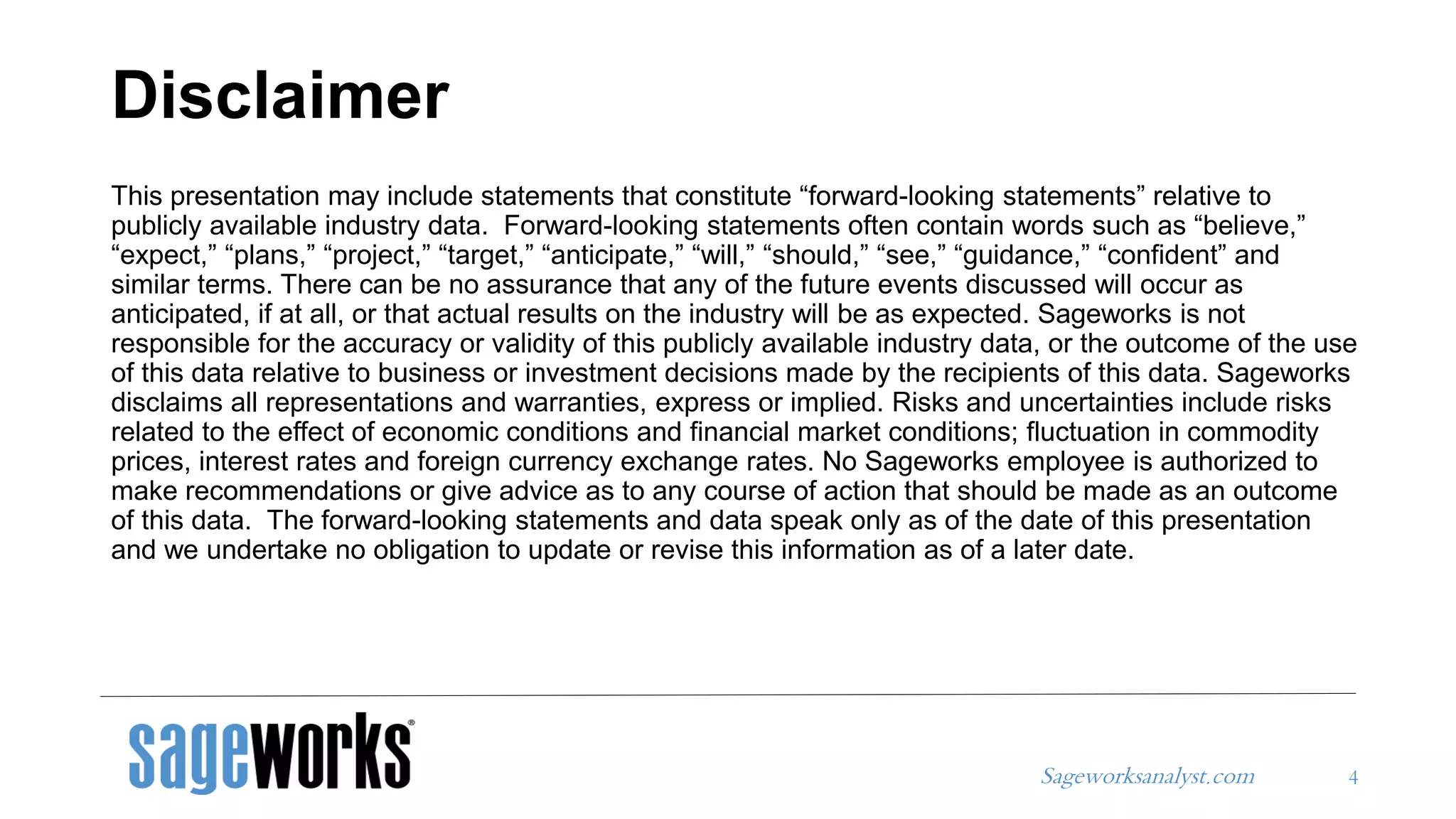 Disclaimer

This presentation may include statements that constitute “forward-looking statements” relative to publicly available industry data. Forward-looking statements often contain words such as “believe,” “expect,” “plans,” “project,” “target,” “anticipate,” “will,” “should,” “see,” “guidance,” “confident” and similar terms. There can be no assurance that any of the future events discussed will occur as anticipated, if at all, or that actual results on the industry will be as expected. Sageworks is not responsible for the accuracy or validity of this publicly available industry data, or the outcome of the use of this data relative to business or investment decisions made by the recipients of this data. Sageworks disclaims all representations and warranties, express or implied. Risks and uncertainties include risks related to the effect of economic conditions and financial market conditions; fluctuation in commodity prices, interest rates and foreign currency exchange rates. No Sageworks employee is authorized to make recommendations or give advice as to any course of action that should be made as an outcome of this data. The forward-looking statements and data speak only as of the date of this presentation and we undertake no obligation to update or revise this information as of a later date.

sageworks®

Sageworksanalyst.com

4